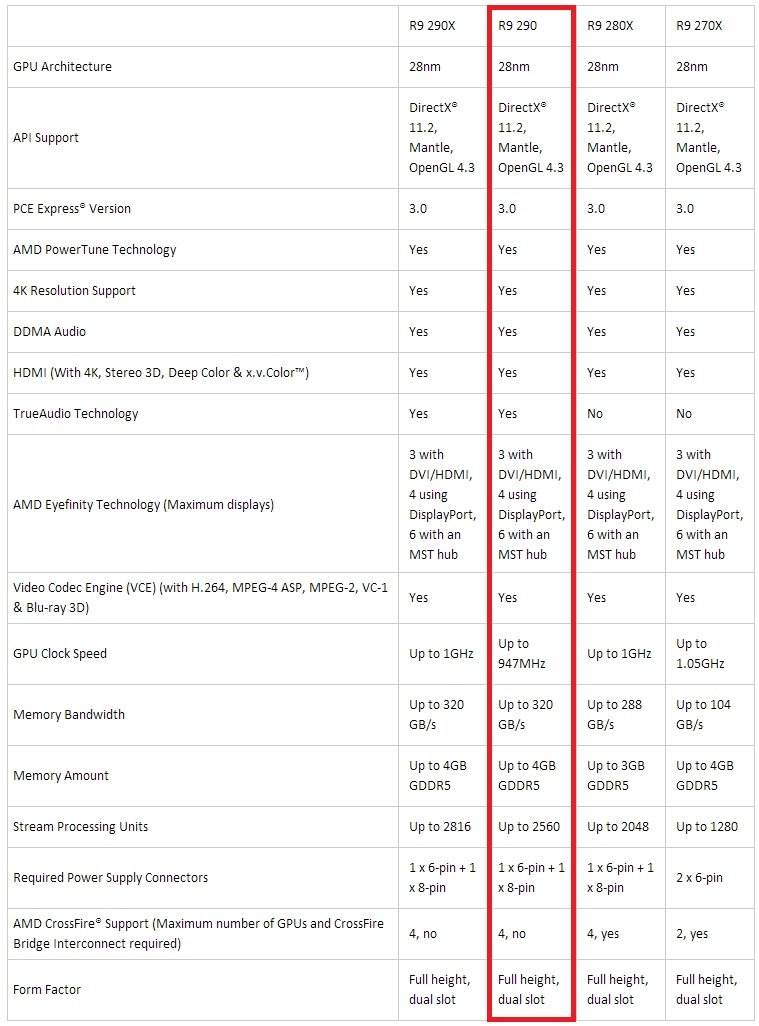 | | R9 290X | R9 290 | R9 280X | R9 270X |
|---|---|---|---|---|
| GPU Architecture | 28nm | 28nm | 28nm | 28nm |
| API Support | DirectX® 11.2, Mantle, OpenGL 4.3 | DirectX® 11.2, Mantle, OpenGL 4.3 | DirectX® 11.2, Mantle, OpenGL 4.3 | DirectX® 11.2, Mantle, OpenGL 4.3 |
| PCE Express® Version | 3.0 | 3.0 | 3.0 | 3.0 |
| AMD PowerTune Technology | Yes | Yes | Yes | Yes |
| 4K Resolution Support | Yes | Yes | Yes | Yes |
| DDMA Audio | Yes | Yes | Yes | Yes |
| HDMI (With 4K, Stereo 3D, Deep Color & x.v.Color™) | Yes | Yes | Yes | Yes |
| TrueAudio Technology | Yes | Yes | No | No |
| AMD Eyefinity Technology (Maximum displays) | 3 with DVI/HDMI, 4 using DisplayPort, 6 with an MST hub | 3 with DVI/HDMI, 4 using DisplayPort, 6 with an MST hub | 3 with DVI/HDMI, 4 using DisplayPort, 6 with an MST hub | 3 with DVI/HDMI, 4 using DisplayPort, 6 with an MST hub |
| Video Codec Engine (VCE) (with H.264, MPEG-4 ASP, MPEG-2, VC-1 & Blu-ray 3D) | Yes | Yes | Yes | Yes |
| GPU Clock Speed | Up to 1GHz | Up to 947MHz | Up to 1GHz | Up to 1.05GHz |
| Memory Bandwidth | Up to 320 GB/s | Up to 320 GB/s | Up to 288 GB/s | Up to 104 GB/s |
| Memory Amount | Up to 4GB GDDR5 | Up to 4GB GDDR5 | Up to 3GB GDDR5 | Up to 4GB GDDR5 |
| Stream Processing Units | Up to 2816 | Up to 2560 | Up to 2048 | Up to 1280 |
| Required Power Supply Connectors | 1 x 6-pin + 1 x 8-pin | 1 x 6-pin + 1 x 8-pin | 1 x 6-pin + 1 x 8-pin | 2 x 6-pin |
| AMD CrossFire® Support (Maximum number of GPUs and CrossFire Bridge Interconnect required) | 4, no | 4, no | 4, yes | 2, yes |
| Form Factor | Full height, dual slot | Full height, dual slot | Full height, dual slot | Full height, dual slot |